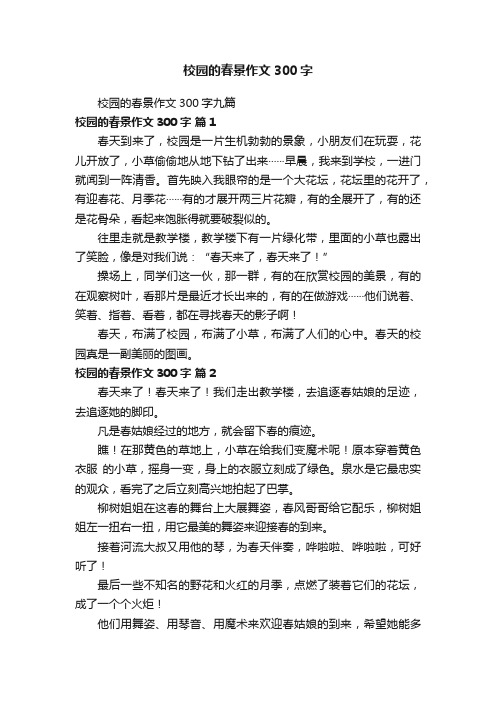 校园的春景作文 300 字

校园的春景作文 300 字九篇

校园的春景作文 300 字 篇 1

春天到来了，校园是一片生机勃勃的景象，小朋友们在玩耍，花儿开放了，小草偷偷地从地下钻了出来……早晨，我来到学校，一进门就闻到一阵清香。首先映入我眼帘的是一个大花坛，花坛里的花开了，有迎春花、月季花……有的才展开两三片花瓣，有的全展开了，有的还是花骨朵，看起来饱胀得就要破裂似的。

往里走就是教学楼，教学楼下有一片绿化带，里面的小草也露出了笑脸，像是对我们说：“春天来了，春天来了！”

操场上，同学们这一伙，那一群，有的在欣赏校园的美景，有的在观察树叶，看那片是最近才长出来的，有的在做游戏……他们说着、笑着、指着、看着，都在寻找春天的影子啊！

春天，布满了校园，布满了小草，布满了人们的心中。春天的校园真是一副美丽的图画。

校园的春景作文 300 字 篇 2

春天来了！春天来了！我们走出教学楼，去追逐春姑娘的足迹，去追逐她的脚印。

凡是春姑娘经过的地方，就会留下春的痕迹。

瞧！在那黄色的草地上，小草在给我们变魔术呢！原本穿着黄色衣服 的小草，摇身一变，身上的衣服立刻成了绿色。泉水是它最忠实的观众，看完了之后立刻高兴地拍起了巴掌。

柳树姐姐在这春的舞台上大展舞姿，春风哥哥给它配乐，柳树姐姐左一扭右一扭，用它最美的舞姿来迎接春的到来。

接着河流大叔又用他的琴，为春天伴奏，哗啦啦、哗啦啦，可好听了！

最后一些不知名的野花和火红的月季，点燃了装着它们的花坛，成了一个个火炬！

他们用舞姿、用琴音、用魔术来欢迎春姑娘的到来，希望她能多